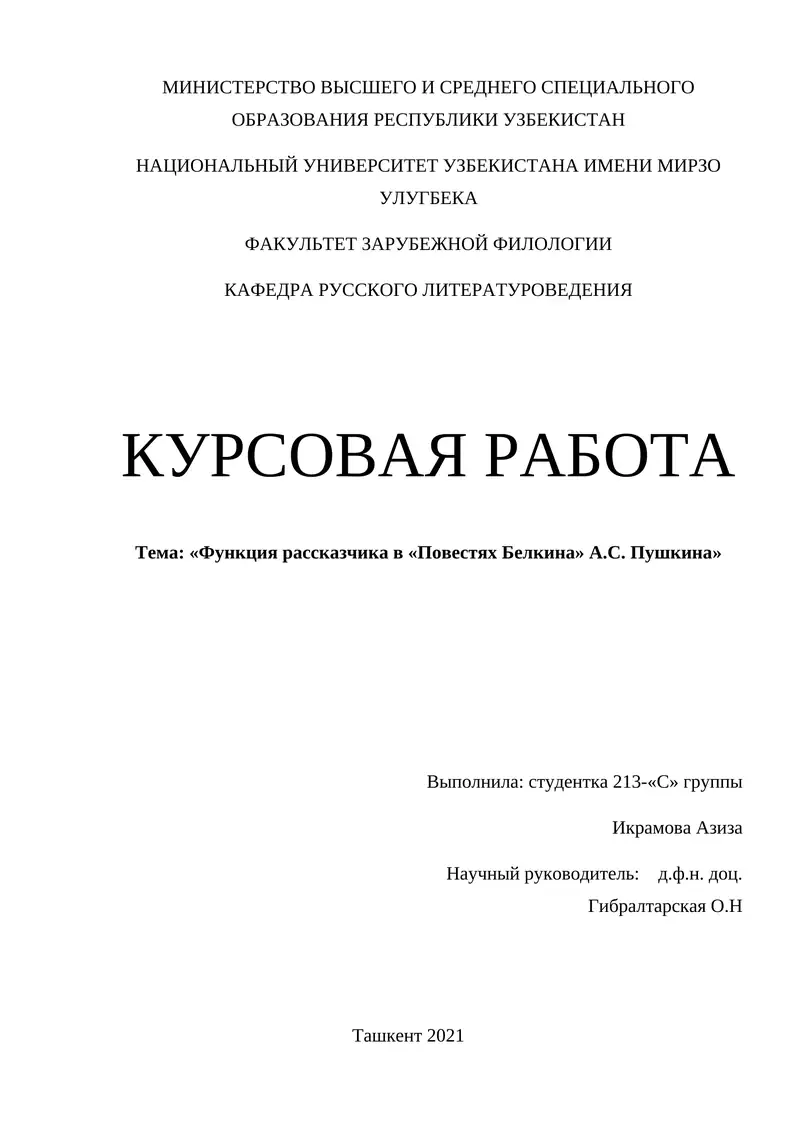 МИНИСТЕРСТВО ВЫСШЕГО И СРЕДНЕГО СПЕЦИАЛЬНОГО ОБРАЗОВАНИЯ РЕСПУБЛИКИ УЗБЕКИСТАН

НАЦИОНАЛЬНЫЙ УНИВЕРСИТЕТ УЗБЕКИСТАНА ИМЕНИ МИРЗО УЛУГБЕКА

ФАКУЛЬТЕТ ЗАРУБЕЖНОЙ ФИЛОЛОГИИ

КАФЕДРА РУССКОГО ЛИТЕРАТУРОВЕДЕНИЯ

КУРСОВАЯ РАБОТА

Тема: «Функция рассказчика в «Повестях Белкина» А.С. Пушкина»

Выполнила: студентка 213-«С» группы

Икрамова Азиза

Научный руководитель: д.ф.н. доц.
Гибралтарская О.Н

Ташкент 2021